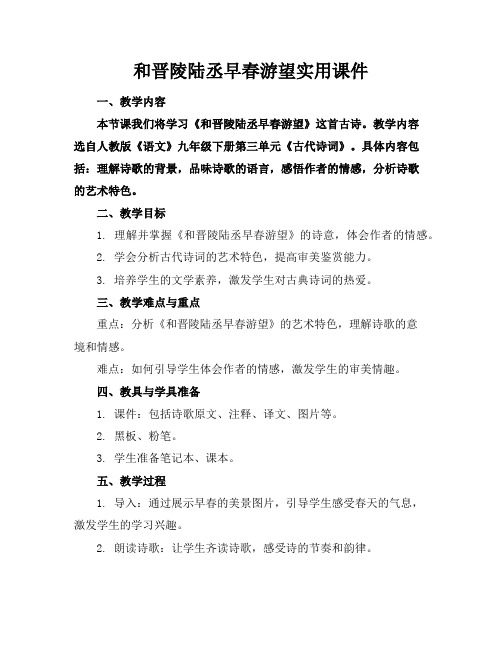 和晋陵陆丞早春游望实用课件

一、教学内容

本节课我们将学习《和晋陵陆丞早春游望》这首古诗。教学内容选自人教版《语文》九年级下册第三单元《古代诗词》。具体内容包括：理解诗歌的背景，品味诗歌的语言，感悟作者的情感，分析诗歌的艺术特色。

二、教学目标

1. 理解并掌握《和晋陵陆丞早春游望》的诗意，体会作者的情感。

2. 学会分析古代诗词的艺术特色，提高审美鉴赏能力。

3. 培养学生的文学素养，激发学生对古典诗词的热爱。

三、教学难点与重点

重点：分析《和晋陵陆丞早春游望》的艺术特色，理解诗歌的意境和情感。

难点：如何引导学生体会作者的情感，激发学生的审美情趣。

四、教具与学具准备

1. 课件：包括诗歌原文、注释、译文、图片等。

2. 黑板、粉笔。

3. 学生准备笔记本、课本。

五、教学过程

1. 导入：通过展示早春的美景图片，引导学生感受春天的气息，激发学生的学习兴趣。

2. 朗读诗歌：让学生齐读诗歌，感受诗的节奏和韵律。